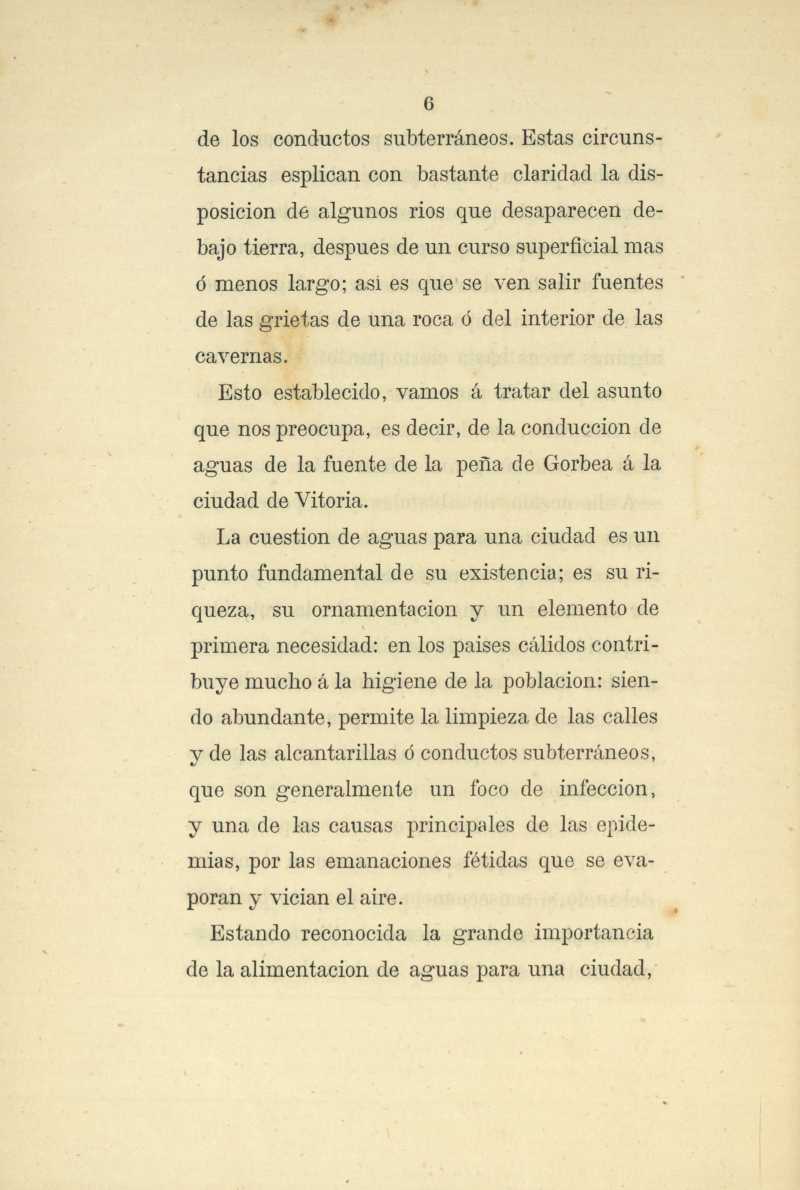 6

de los conductos subterráneos. Estas circunstancias esplican con bastante claridad la disposicion de algunos rios que desaparecen debajo tierra, despues de un curso superficial mas ó menos largo; así es que se ven salir fuentes de las grietas de una roca ó del interior de las cavernas.

Esto establecido, vamos á tratar del asunto que nos preocupa, es decir, de la conduccion de aguas de la fuente de la peña de Gorbea á la ciudad de Vitoria.

La cuestion de aguas para una ciudad es un punto fundamental de su existencia; es su riqueza, su ornamentacion y un elemento de primera necesidad: en los paises cálidos contribuye mucho á la higiene de la poblacion: siendo abundante, permite la limpieza de las calles y de las alcantarillas ó conductos subterráneos, que son generalmente un foco de infeccion, y una de las causas principales de las epidemias, por las emanaciones fétidas que se evaporan y vician el aire.

Estando reconocida la grande importancia de la alimentacion de aguas para una ciudad,